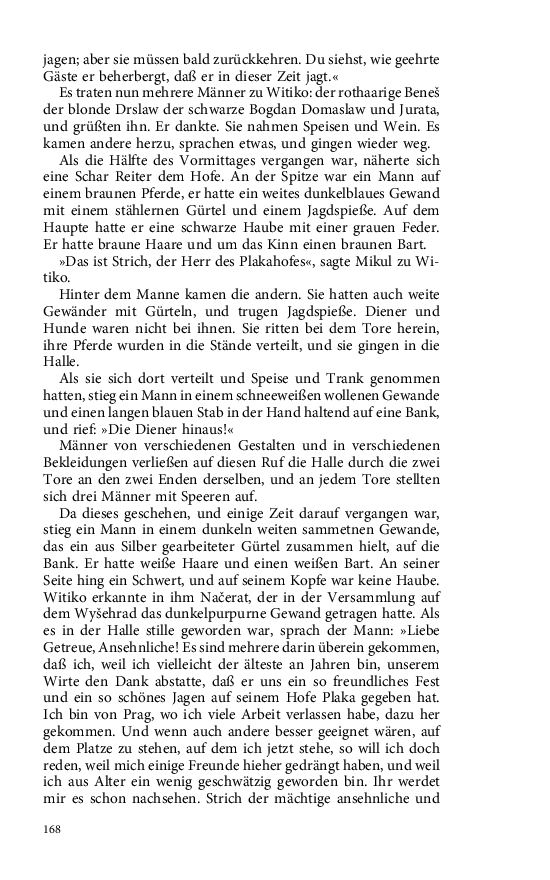 jagen; aber sie müssen bald zurückkehren. Du siehst, wie geehrte Gäste er beherbergt, daß er in dieser Zeit jagt.«

Es traten nun mehrere Männer zu Witiko: der rothaarige Beneš der blonde Drslaw der schwarze Bogdan Domaslaw und Jurata, und grüßten ihn. Er dankte. Sie nahmen Speisen und Wein. Es kamen andere herzu, sprachen etwas, und gingen wieder weg.

Als die Hälfte des Vormittages vergangen war, näherte sich eine Schar Reiter dem Hofe. An der Spitze war ein Mann auf einem braunen Pferde, er hatte ein weites dunkelblaues Gewand mit einem stählernen Gürtel und einem Jagdspieße. Auf dem Haupte hatte er eine schwarze Haube mit einer grauen Feder. Er hatte braune Haare und um das Kinn einen braunen Bart.

»Das ist Strich, der Herr des Plakahofes«, sagte Mikul zu Witiko.

Hinter dem Manne kamen die andern. Sie hatten auch weite Gewänder mit Gürteln, und trugen Jagdspieße. Diener und Hunde waren nicht bei ihnen. Sie ritten bei dem Tore herein, ihre Pferde wurden in die Stände verteilt, und sie gingen in die Halle.

Als sie sich dort verteilt und Speise und Trank genommen hatten, stieg ein Mann in einem schneeweißen wollenen Gewande und einen langen blauen Stab in der Hand haltend auf eine Bank, und rief: »Die Diener hinaus!«

Männer von verschiedenen Gestalten und in verschiedenen Bekleidungen verließen auf diesen Ruf die Halle durch die zwei Tore an den zwei Enden derselben, und an jedem Tore stellten sich drei Männer mit Speeren auf.

Da dieses geschehen, und einige Zeit darauf vergangen war, stieg ein Mann in einem dunkeln weiten sammetnen Gewande, das ein aus Silber gearbeiteter Gürtel zusammen hielt, auf die Bank. Er hatte weiße Haare und einen weißen Bart. An seiner Seite hing ein Schwert, und auf seinem Kopfe war keine Haube. Witiko erkannte in ihm Načerat, der in der Versammlung auf dem Wyšehrad das dunkelpurpurne Gewand getragen hatte. Als es in der Halle stille geworden war, sprach der Mann: »Liebe Getreue, Ansehnliche! Es sind mehrere darin überein gekommen, daß ich, weil ich vielleicht der älteste an Jahren bin, unserem Wirte den Dank abstatte, daß er uns ein so freundliches Fest und ein so schönes Jagen auf seinem Hofe Plaka gegeben hat. Ich bin von Prag, wo ich viele Arbeit verlassen habe, dazu her gekommen. Und wenn auch andere besser geeignet wären, auf dem Platze zu stehen, auf dem ich jetzt stehe, so will ich doch reden, weil mich einige Freunde hieher gedrängt haben, und weil ich aus Alter ein wenig geschwätzig geworden bin. Ihr werdet mir es schon nachsehen. Strich der mächtige ansehnliche und

168